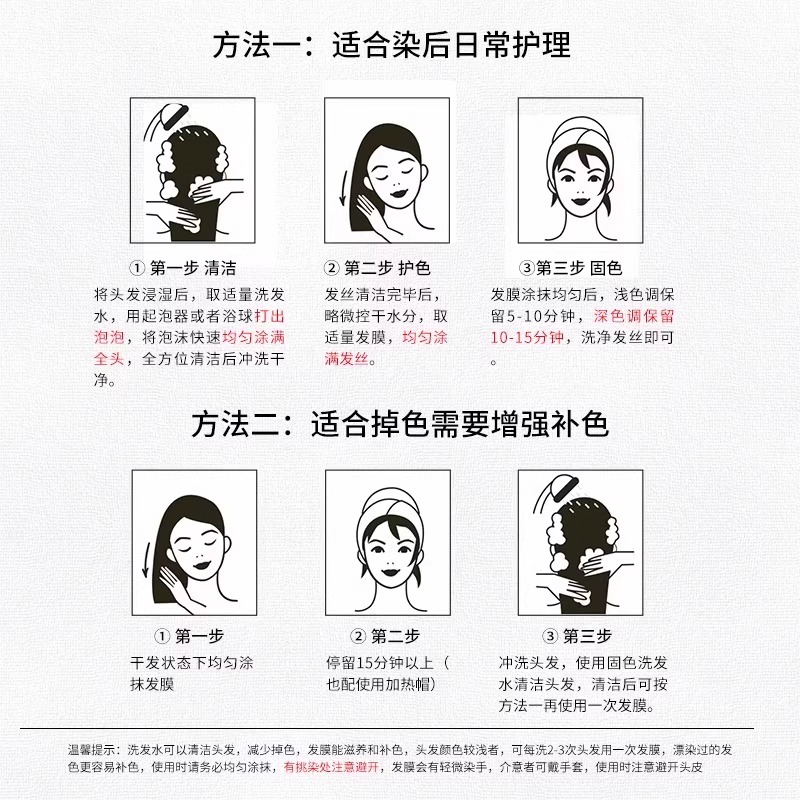 方法一：适合染后日常护理

① 第一步 清洁
将头发浸湿后，取适量洗发水，用起泡器或者浴球打出泡泡，将泡沫快速均匀涂满全头，全方位清洁后冲洗干净。

② 第二步 护色
发丝清洁完毕后，略微控干水分，取适量发膜，均匀涂满发丝。

③第三步 固色
发膜涂抹均匀后，浅色调保留5-10分钟，深色调保留10-15分钟，洗净发丝即可。

方法二：适合掉色需要增强补色

① 第一步
干发状态下均匀涂抹发膜

② 第二步
停留15分钟以上（也配使用加热帽）

③ 第三步
冲洗头发，使用固色洗发水清洁头发，清洁后可按方法一再使用一次发膜。

温馨提示：洗发水可以清洁头发，减少掉色，发膜能滋养和补色，头发颜色较浅者，可每洗2-3次头发用一次发膜，漂染过的发色更容易补色，使用时请务必均匀涂抹，有挑染处注意避开，发膜会有轻微染手，介意者可戴手套，使用时注意避开头皮